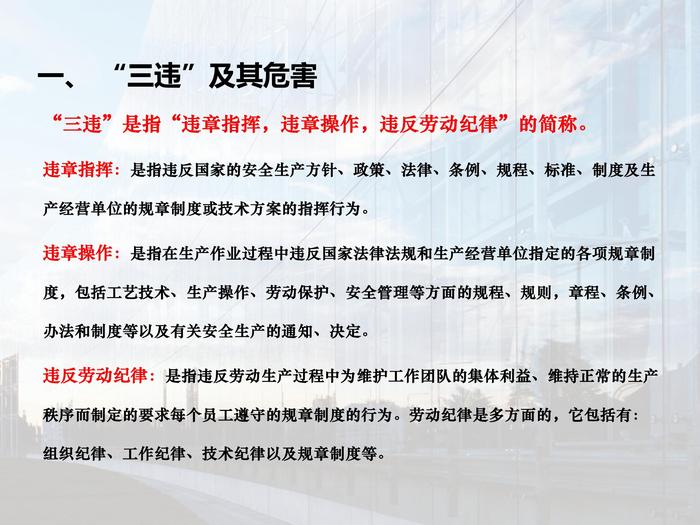 一、 “三违”及其危害

“三违”是指“违章指挥，违章操作，违反劳动纪律”的简称。

违章指挥：是指违反国家的安全生产方针、政策、法律、条例、规程、标准、制度及生产经营单位的规章制度或技术方案的指挥行为。

违章操作：是指在生产作业过程中违反国家法律法规和生产经营单位指定的各项规章制度，包括工艺技术、生产操作、劳动保护、安全管理等方面的规程、规则，章程、条例、办法和制度等以及有关安全生产的通知、决定。

违反劳动纪律：是指违反劳动生产过程中为维护工作团队的集体利益、维持正常的生产秩序而制定的要求每个员工遵守的规章制度的行为。劳动纪律是多方面的，它包括有：组织纪律、工作纪律、技术纪律以及规章制度等。